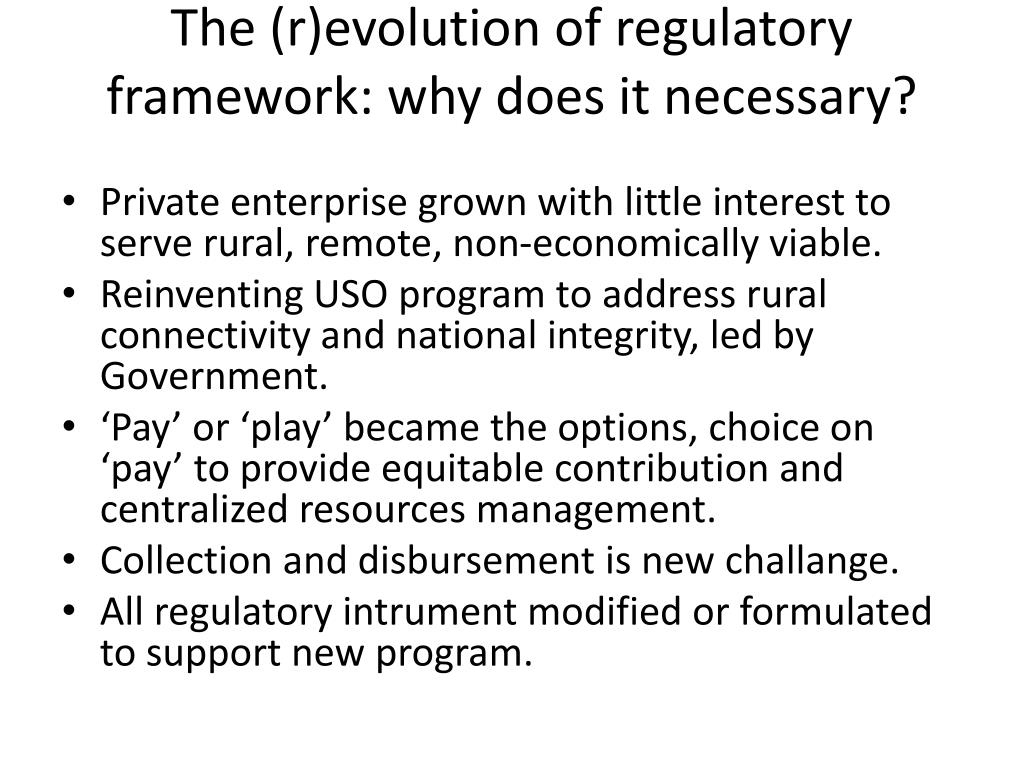 The (r)evolution of regulatory framework: why does it necessary?

• Private enterprise grown with little interest to serve rural, remote, non-economically viable.
• Reinventing USO program to address rural connectivity and national integrity, led by Government.
• 'Pay' or 'play' became the options, choice on 'pay' to provide equitable contribution and centralized resources management.
• Collection and disbursement is new challange.
• All regulatory intrument modified or formulated to support new program.